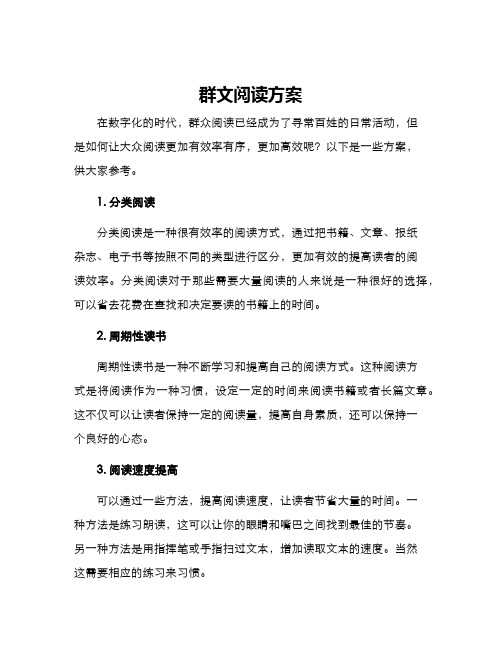 群文阅读方案

在数字化的时代，群众阅读已经成为了寻常百姓的日常活动，但是如何让大众阅读更加有效率有序，更加高效呢？以下是一些方案，供大家参考。

1. 分类阅读

分类阅读是一种很有效率的阅读方式，通过把书籍、文章、报纸杂志、电子书等按照不同的类型进行区分，更加有效的提高读者的阅读效率。分类阅读对于那些需要大量阅读的人来说是一种很好的选择，可以省去花费在查找和决定要读的书籍上的时间。

2. 周期性读书

周期性读书是一种不断学习和提高自己的阅读方式。这种阅读方式是将阅读作为一种习惯，设定一定的时间来阅读书籍或者长篇文章。这不仅可以让读者保持一定的阅读量，提高自身素质，还可以保持一个良好的心态。

3. 阅读速度提高

可以通过一些方法，提高阅读速度，让读者节省大量的时间。一种方法是练习朗读，这可以让你的眼睛和嘴巴之间找到最佳的节奏。另一种方法是用指挥笔或手指扫过文本，增加读取文本的速度。当然这需要相应的练习来习惯。